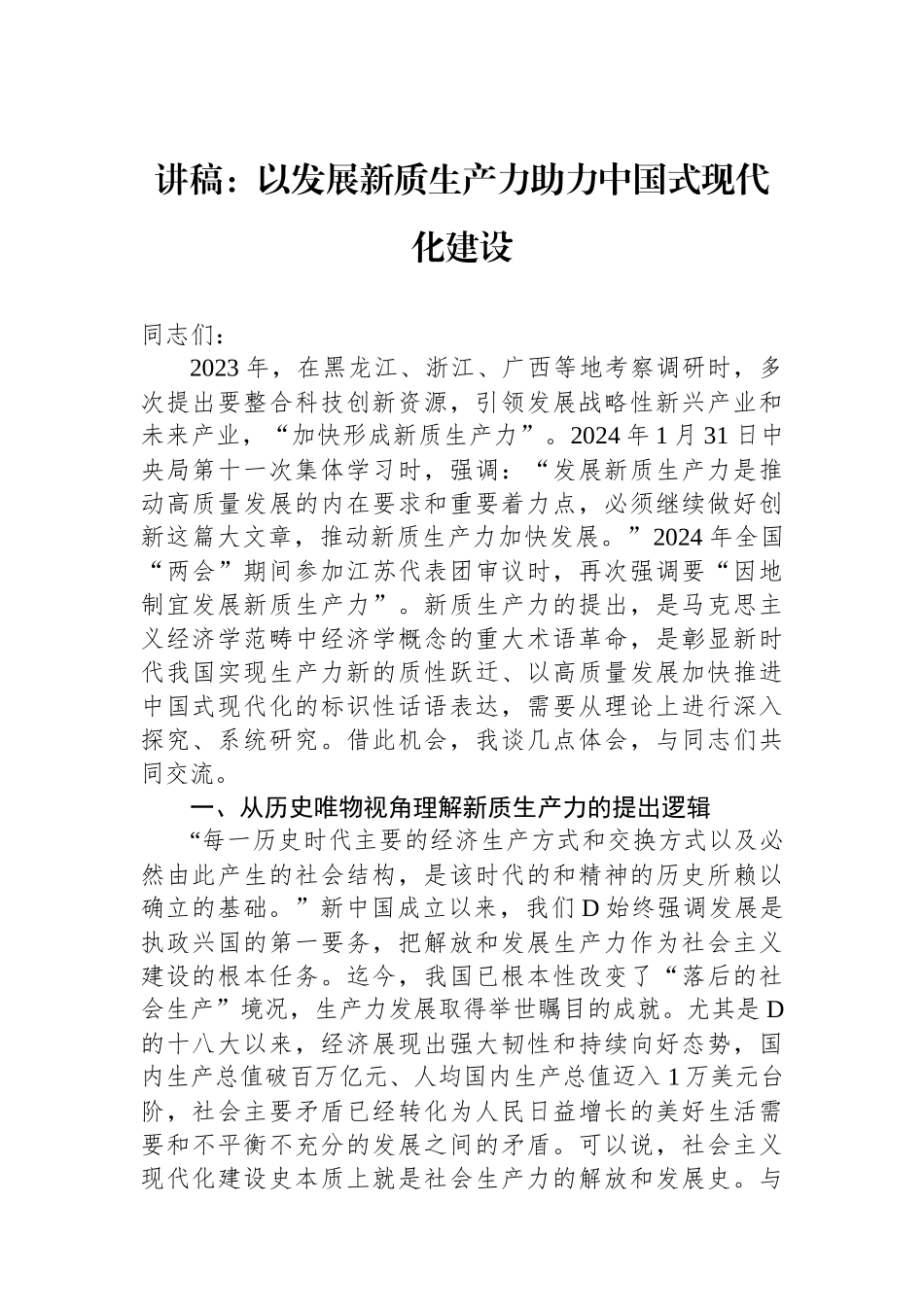 讲稿：以发展新质生产力助力中国式现代化建设

同志们：

2023年，在黑龙江、浙江、广西等地考察调研时，多次提出要整合科技创新资源，引领发展战略性新兴产业和未来产业，“加快形成新质生产力”。2024年1月31日中央局第十一次集体学习时，强调：“发展新质生产力是推动高质量发展的内在要求和重要着力点，必须继续做好创新这篇大文章，推动新质生产力加快发展。”2024年全国“两会”期间参加江苏代表团审议时，再次强调要“因地制宜发展新质生产力”。新质生产力的提出，是马克思主义经济学范畴中经济学概念的重大术语革命，是彰显新时代我国实现生产力新的质性跃迁、以高质量发展加快推进中国式现代化的标识性话语表达，需要从理论上进行深入探究、系统研究。借此机会，我谈几点体会，与同志们共同交流。

一、从历史唯物视角理解新质生产力的提出逻辑

“每一历史时代主要的经济生产方式和交换方式以及必然由此产生的社会结构，是该时代的和精神的历史所赖以确立的基础。”新中国成立以来，我们D始终强调发展是执政兴国的第一要务，把解放和发展生产力作为社会主义建设的根本任务。迄今，我国已根本性改变了“落后的社会生产”境况，生产力发展取得举世瞩目的成就。尤其是D的十八大以来，经济展现出强大韧性和持续向好态势，国内生产总值破百万亿元、人均国内生产总值迈入1万美元台阶，社会主要矛盾已经转化为人民日益增长的美好生活需要和不平衡不充分的发展之间的矛盾。可以说，社会主义现代化建设史本质上就是社会生产力的解放和发展史。与